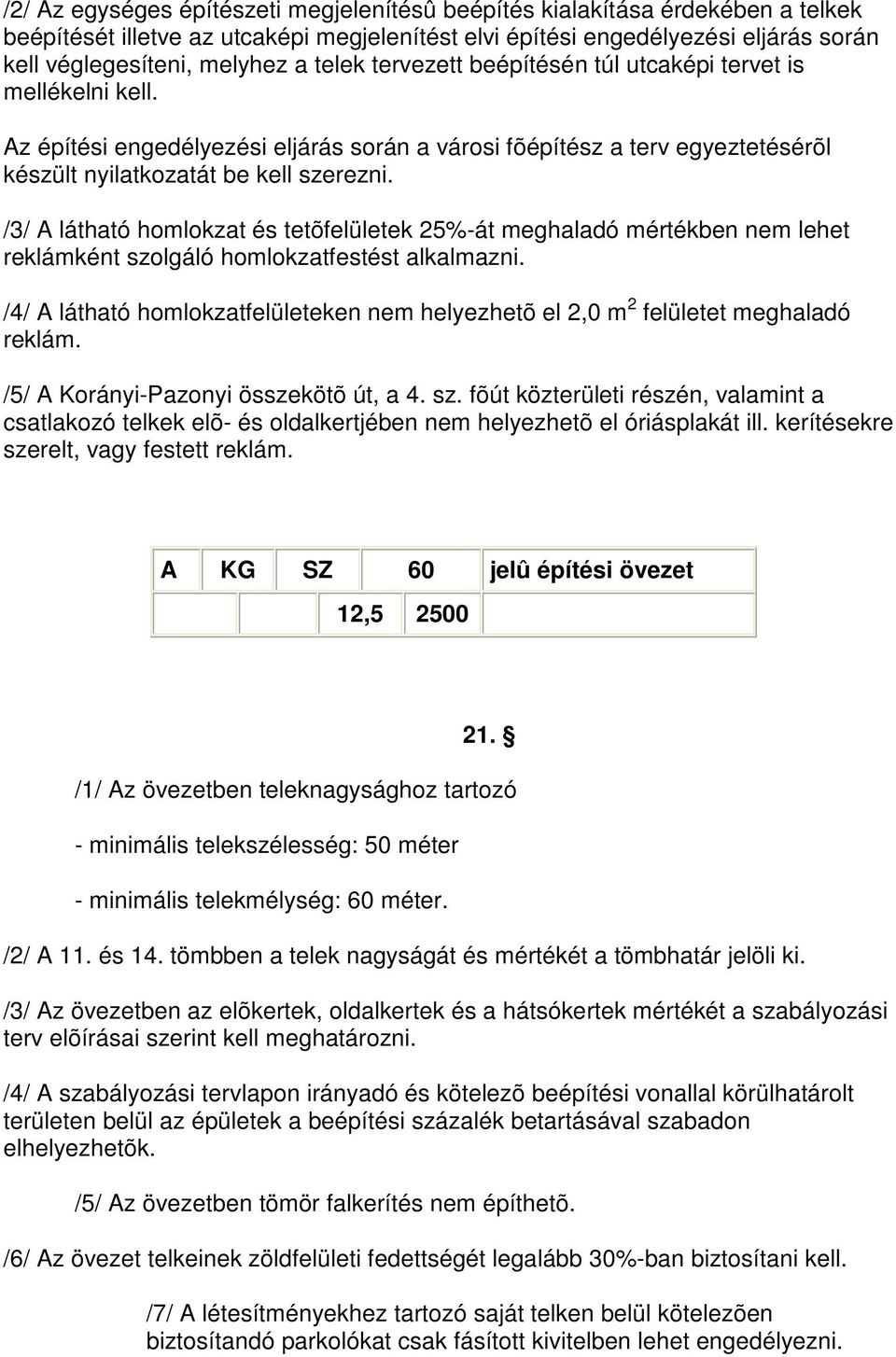 /2/ Az egységes építészeti megjelenítésû beépítés kialakítása érdekében a telkek beépítését illetve az utcaképi megjelenítést elvi építési engedélyezési eljárás során kell véglegesíteni, melyhez a telek tervezett beépítésén túl utcaképi tervet is mellékelni kell.

Az építési engedélyezési eljárás során a városi fõépítész a terv egyeztetésérõl készült nyilatkozatát be kell szerezni.

/3/ A látható homlokzat és tetõfelületek 25%-át meghaladó mértékben nem lehet reklámként szolgáló homlokzatfestést alkalmazni.

/4/ A látható homlokzatfelületeken nem helyezhetõ el 2,0 m$^2$ felületet meghaladó reklám.

/5/ A Korányi-Pazonyi összekötõ út, a 4. sz. fõút közterületi részén, valamint a csatlakozó telkek elõ- és oldalkertjében nem helyezhetõ el óriásplakát ill. kerítésekre szerelt, vagy festett reklám.

| A | KG | SZ | 60 | jelû építési övezet |
|---|---|---|---|---|
| | | 12,5 | 2500 | |

21. §

/1/ Az övezetben teleknagysághoz tartozó

- minimális telekszélesség: 50 méter

- minimális telekmélység: 60 méter.

/2/ A 11. és 14. tömbben a telek nagyságát és mértékét a tömbhatár jelöli ki.

/3/ Az övezetben az elõkertek, oldalkertek és a hátsókertek mértékét a szabályozási terv elõírásai szerint kell meghatározni.

/4/ A szabályozási tervlapon irányadó és kötelezõ beépítési vonallal körülhatárolt területen belül az épületek a beépítési százalék betartásával szabadon elhelyezhetõk.

/5/ Az övezetben tömör falkerítés nem építhetõ.

/6/ Az övezet telkeinek zöldfelületi fedettségét legalább 30%-ban biztosítani kell.

/7/ A létesítményekhez tartozó saját telken belül kötelezõen biztosítandó parkolókat csak fásított kivitelben lehet engedélyezni.